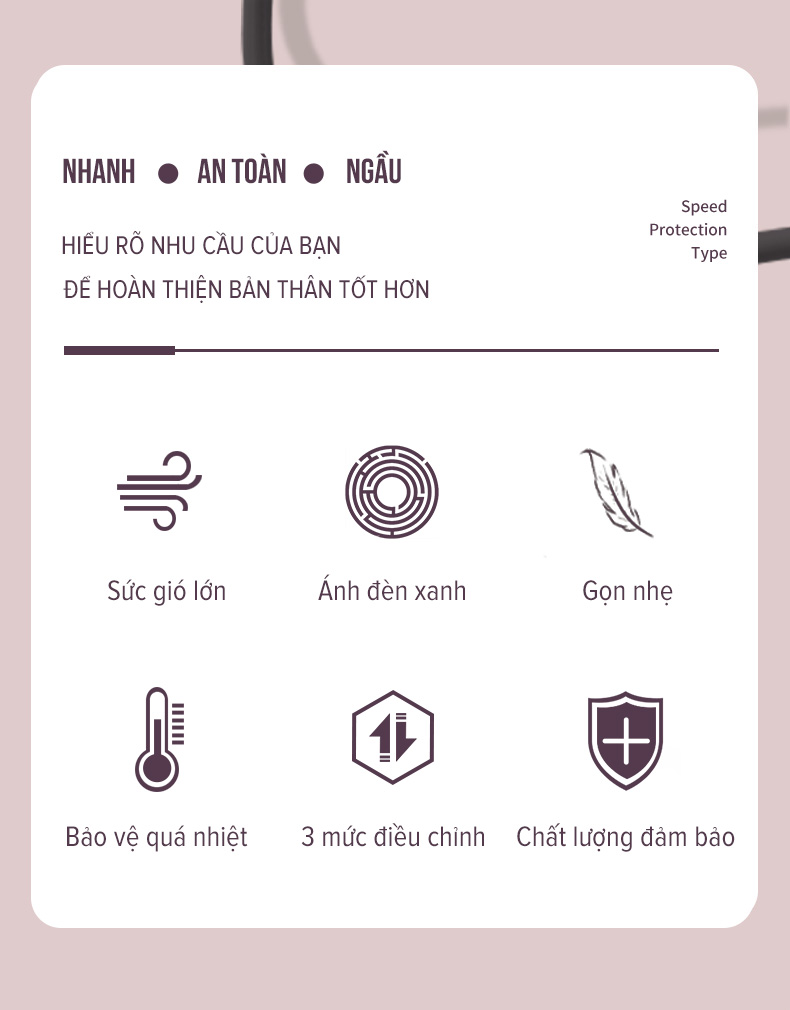 NHANH ● AN TOÀN ● NGẦU

Speed
Protection
Type

HIỂU RÕ NHU CẦU CỦA BẠN
ĐỂ HOÀN THIỆN BẢN THÂN TỐT HƠN

Sức gió lớn

Ánh đèn xanh

Gọn nhẹ

Bảo vệ quá nhiệt

3 mức điều chỉnh

Chất lượng đảm bảo